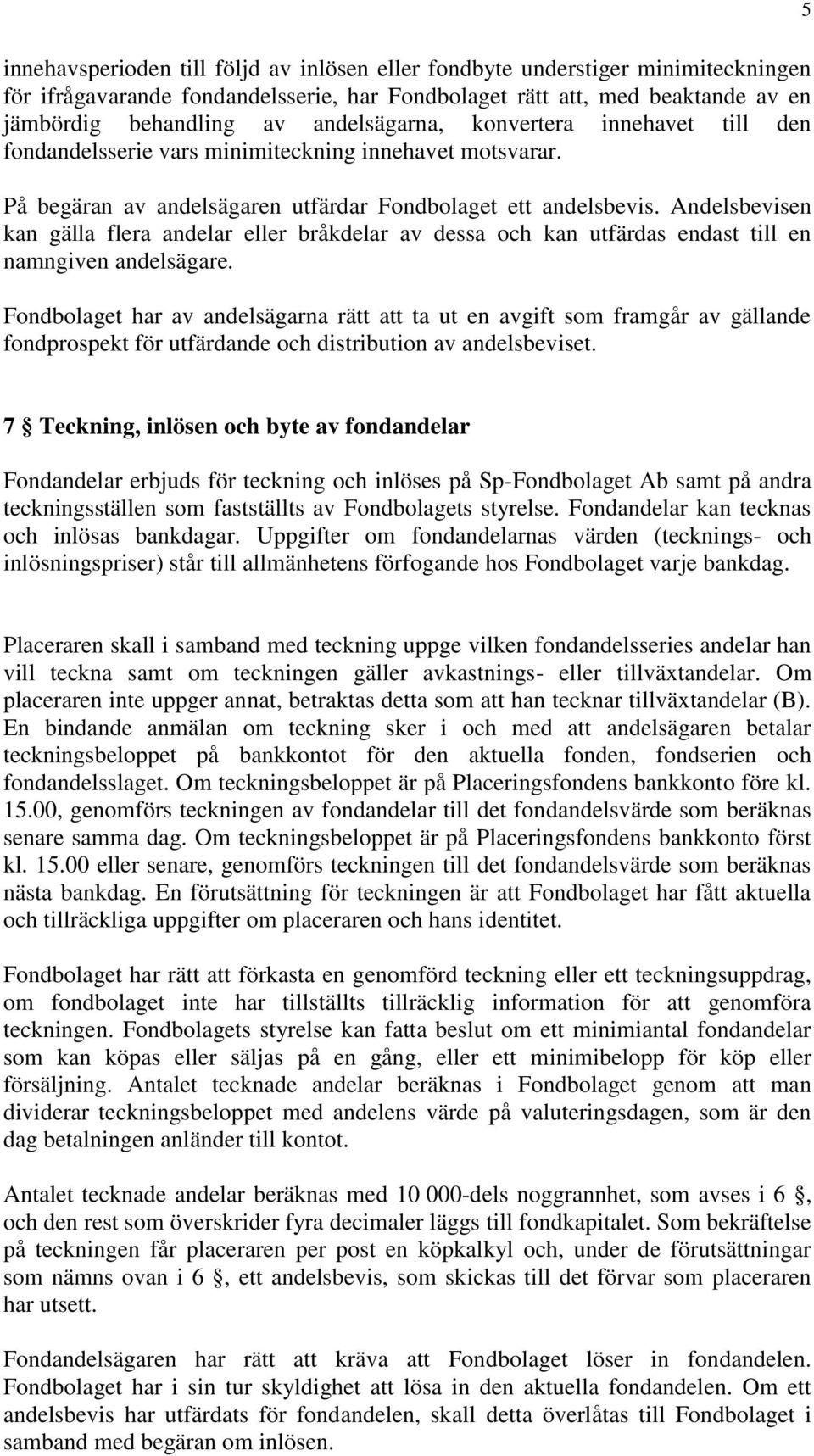 5

innehavsperioden till följd av inlösen eller fondbyte understiger minimiteckningen för ifrågavarande fondandelsserie, har Fondbolaget rätt att, med beaktande av en jämbördig behandling av andelsägarna, konvertera innehavet till den fondandelsserie vars minimiteckning innehavet motsvarar.

På begäran av andelsägaren utfärdar Fondbolaget ett andelsbevis. Andelsbevisen kan gälla flera andelar eller bråkdelar av dessa och kan utfärdas endast till en namngiven andelsägare.

Fondbolaget har av andelsägarna rätt att ta ut en avgift som framgår av gällande fondprospekt för utfärdande och distribution av andelsbeviset.

7 § Teckning, inlösen och byte av fondandelar

Fondandelar erbjuds för teckning och inlöses på Sp-Fondbolaget Ab samt på andra teckningsställen som fastställts av Fondbolagets styrelse. Fondandelar kan tecknas och inlösas bankdagar. Uppgifter om fondandelarnas värden (tecknings- och inlösningspriser) står till allmänhetens förfogande hos Fondbolaget varje bankdag.

Placeraren skall i samband med teckning uppge vilken fondandelsseries andelar han vill teckna samt om teckningen gäller avkastnings- eller tillväxtandelar. Om placeraren inte uppger annat, betraktas detta som att han tecknar tillväxtandelar (B). En bindande anmälan om teckning sker i och med att andelsägaren betalar teckningsbeloppet på bankkontot för den aktuella fonden, fondserien och fondandelsslaget. Om teckningsbeloppet är på Placeringsfondens bankkonto före kl. 15.00, genomförs teckningen av fondandelar till det fondandelsvärde som beräknas senare samma dag. Om teckningsbeloppet är på Placeringsfondens bankkonto först kl. 15.00 eller senare, genomförs teckningen till det fondandelsvärde som beräknas nästa bankdag. En förutsättning för teckningen är att Fondbolaget har fått aktuella och tillräckliga uppgifter om placeraren och hans identitet.

Fondbolaget har rätt att förkasta en genomförd teckning eller ett teckningsuppdrag, om fondbolaget inte har tillställts tillräcklig information för att genomföra teckningen. Fondbolagets styrelse kan fatta beslut om ett minimiantal fondandelar som kan köpas eller säljas på en gång, eller ett minimibelopp för köp eller försäljning. Antalet tecknade andelar beräknas i Fondbolaget genom att man dividerar teckningsbeloppet med andelens värde på valuteringsdagen, som är den dag betalningen anländer till kontot.

Antalet tecknade andelar beräknas med 10 000-dels noggrannhet, som avses i 6 §, och den rest som överskrider fyra decimaler läggs till fondkapitalet. Som bekräftelse på teckningen får placeraren per post en köpkalkyl och, under de förutsättningar som nämns ovan i 6 §, ett andelsbevis, som skickas till det förvar som placeraren har utsett.

Fondandelsägaren har rätt att kräva att Fondbolaget löser in fondandelen. Fondbolaget har i sin tur skyldighet att lösa in den aktuella fondandelen. Om ett andelsbevis har utfärdats för fondandelen, skall detta överlåtas till Fondbolaget i samband med begäran om inlösen.